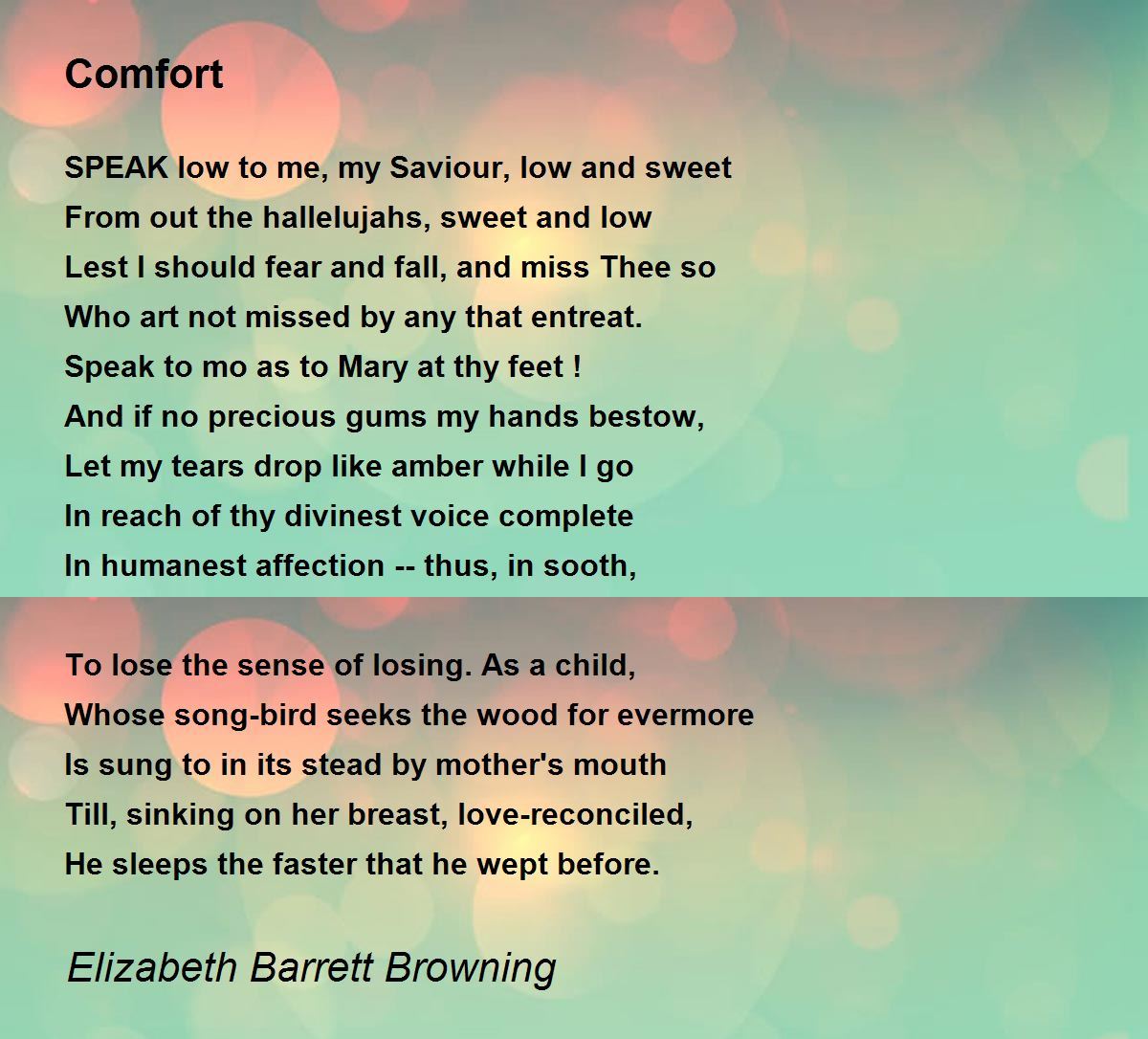 Comfort

SPEAK low to me, my Saviour, low and sweet
From out the hallelujahs, sweet and low
Lest I should fear and fall, and miss Thee so
Who art not missed by any that entreat.
Speak to mo as to Mary at thy feet !
And if no precious gums my hands bestow,
Let my tears drop like amber while I go
In reach of thy divinest voice complete
In humanest affection -- thus, in sooth,

To lose the sense of losing. As a child,
Whose song-bird seeks the wood for evermore
Is sung to in its stead by mother's mouth
Till, sinking on her breast, love-reconciled,
He sleeps the faster that he wept before.

Elizabeth Barrett Browning